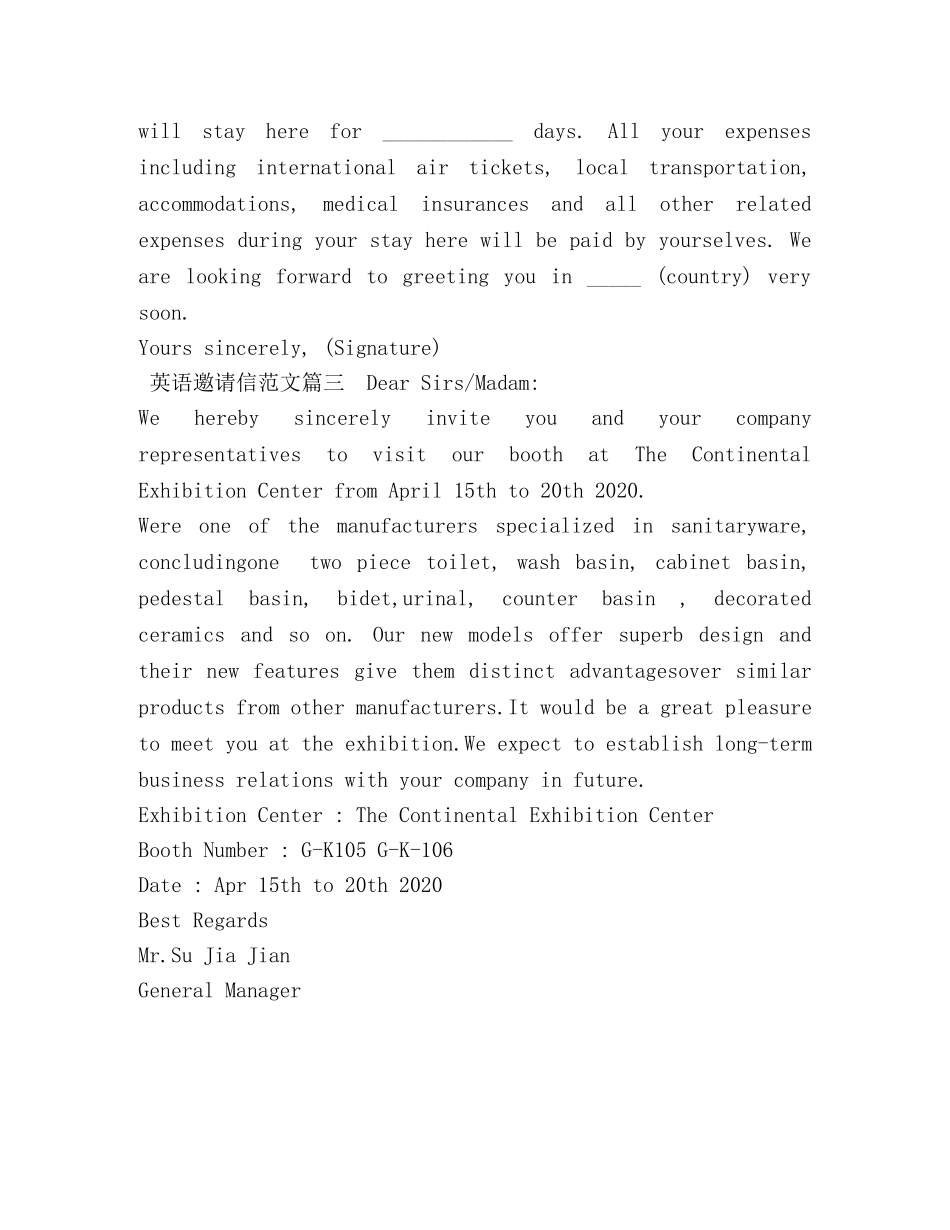 will stay here for ____________ days. All your expenses including international air tickets, local transportation, accommodations, medical insurances and all other related expenses during your stay here will be paid by yourselves. We are looking forward to greeting you in _____ (country) very soon.
Yours sincerely, (Signature)
英语邀请信范文篇三 Dear Sirs/Madam:
We hereby sincerely invite you and your company representatives to visit our booth at The Continental Exhibition Center from April 15th to 20th 2020.
Were one of the manufacturers specialized in sanitaryware, concludingone two piece toilet, wash basin, cabinet basin, pedestal basin, bidet,urinal, counter basin , decorated ceramics and so on. Our new models offer superb design and their new features give them distinct advantagesover similar products from other manufacturers.It would be a great pleasure to meet you at the exhibition.We expect to establish long-term business relations with your company in future.
Exhibition Center : The Continental Exhibition Center
Booth Number : G-K105 G-K-106
Date : Apr 15th to 20th 2020
Best Regards
Mr.Su Jia Jian
General Manager